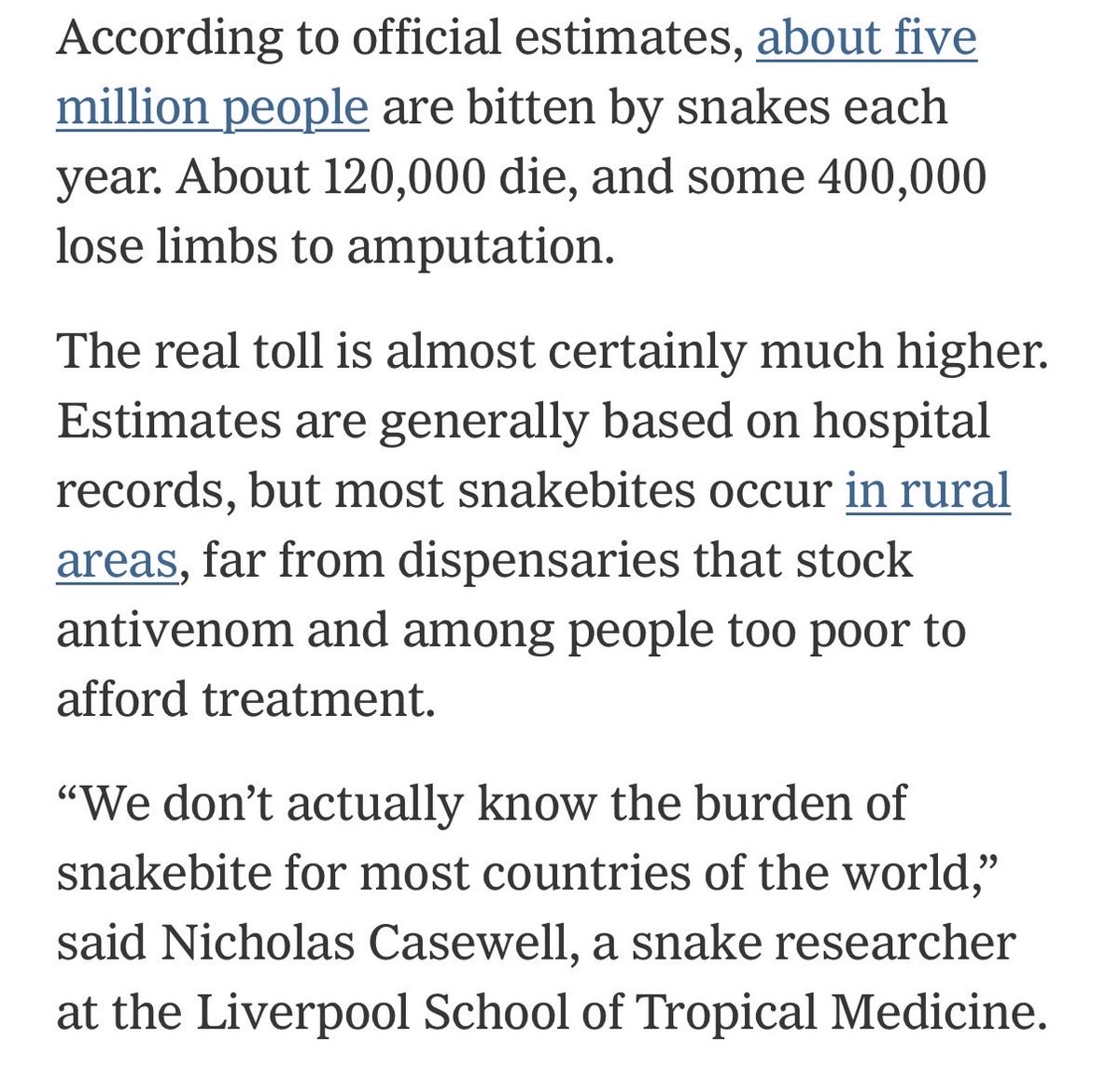 According to official estimates, about five million people are bitten by snakes each year. About 120,000 die, and some 400,000 lose limbs to amputation.

The real toll is almost certainly much higher. Estimates are generally based on hospital records, but most snakebites occur in rural areas, far from dispensaries that stock antivenom and among people too poor to afford treatment.

“We don’t actually know the burden of snakebite for most countries of the world,” said Nicholas Casewell, a snake researcher at the Liverpool School of Tropical Medicine.